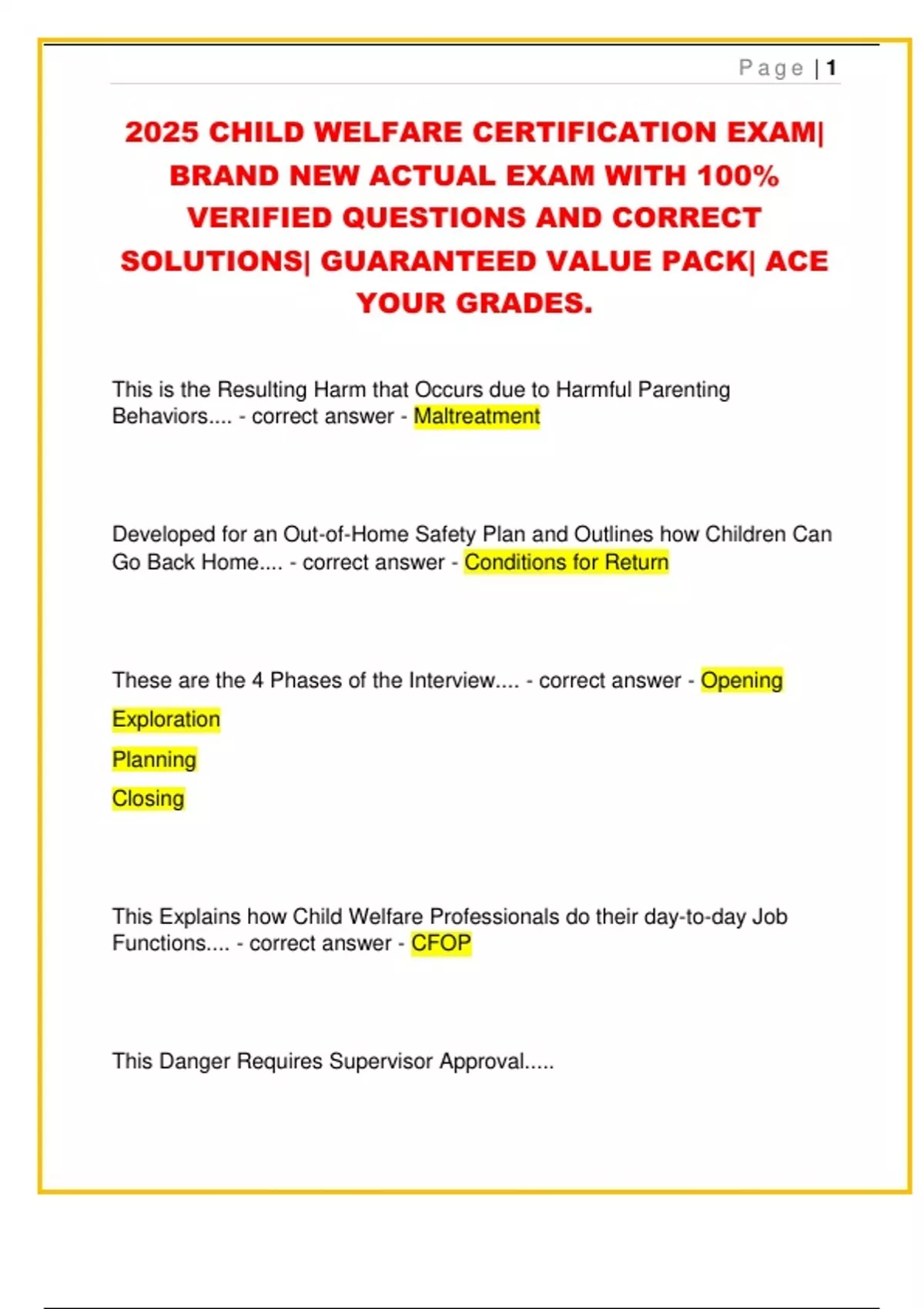 Page | 1

2025 CHILD WELFARE CERTIFICATION EXAM| BRAND NEW ACTUAL EXAM WITH 100% VERIFIED QUESTIONS AND CORRECT SOLUTIONS| GUARANTEED VALUE PACK| ACE YOUR GRADES.

This is the Resulting Harm that Occurs due to Harmful Parenting Behaviors.... - correct answer - Maltreatment

Developed for an Out-of-Home Safety Plan and Outlines how Children Can Go Back Home.... - correct answer - Conditions for Return

These are the 4 Phases of the Interview.... - correct answer - Opening

Exploration

Planning

Closing

This Explains how Child Welfare Professionals do their day-to-day Job Functions.... - correct answer - CFOP

This Danger Requires Supervisor Approval.....